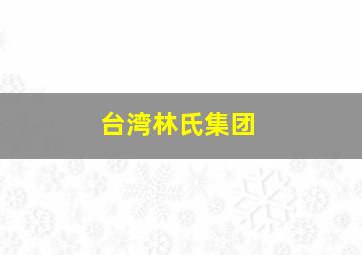 台湾林氏集团